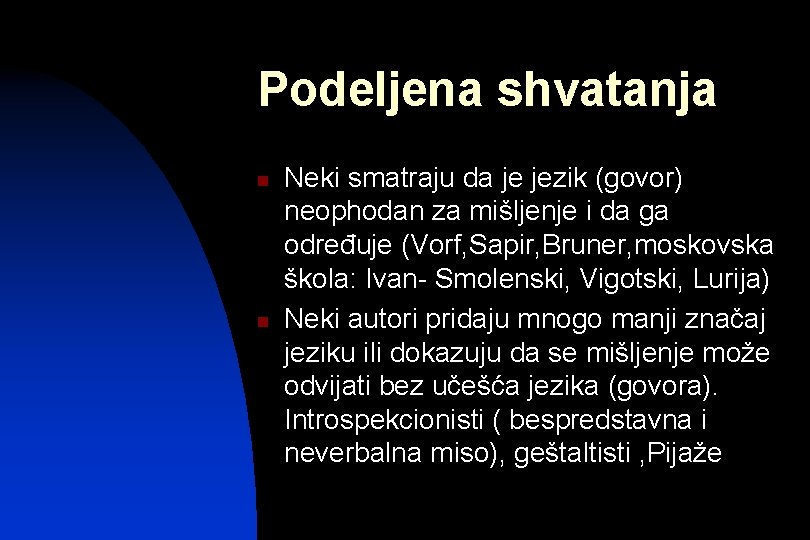 Podeljena shvatanja

Neki smatraju da je jezik (govor) neophodan za mišljenje i da ga određuje (Vorf,Sapir,Bruner,moskovska škola: Ivan- Smolenski, Vigotski, Lurija)

Neki autori pridaju mnogo manji značaj jeziku ili dokazuju da se mišljenje može odvijati bez učešća jezika (govora). Introspekcionisti ( bespredstavna i neverbalna miso), geštaltisti ,Pijaže